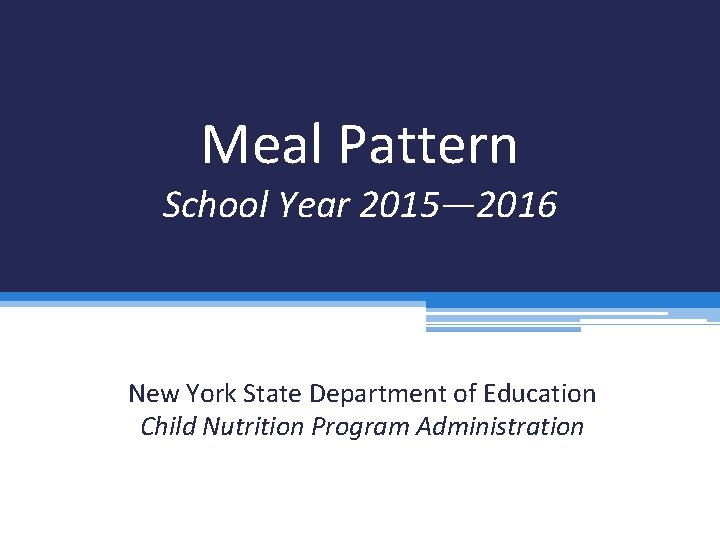 Meal Pattern

School Year 2015—2016

New York State Department of Education
Child Nutrition Program Administration